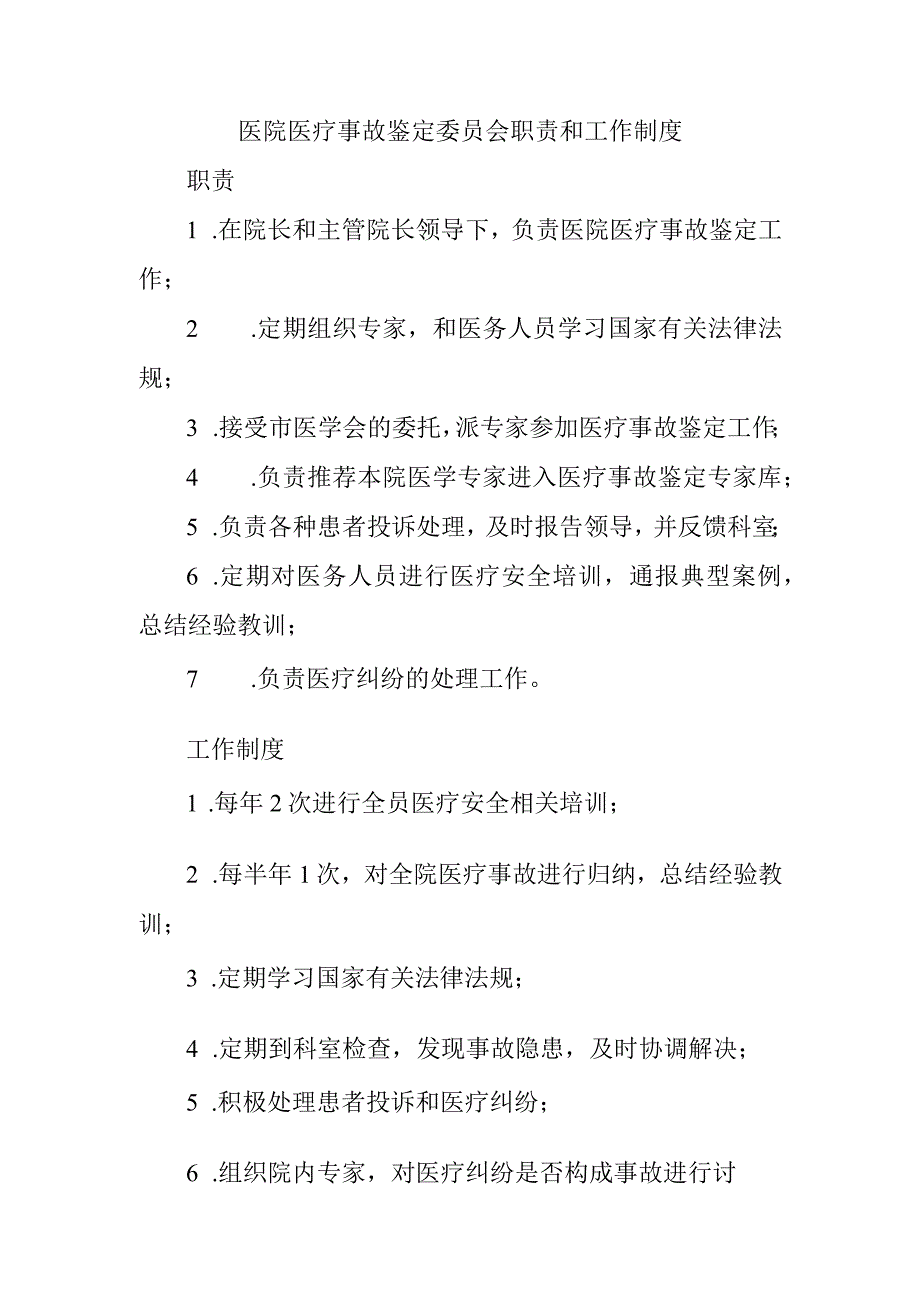 医院医疗事故鉴定委员会职责和工作制度

职责

1 .在院长和主管院长领导下，负责医院医疗事故鉴定工作；

2 .定期组织专家，和医务人员学习国家有关法律法规；

3 .接受市医学会的委托，派专家参加医疗事故鉴定工作；

4 .负责推荐本院医学专家进入医疗事故鉴定专家库；

5 .负责各种患者投诉处理，及时报告领导，并反馈科室；

6 .定期对医务人员进行医疗安全培训，通报典型案例，总结经验教训；

7 .负责医疗纠纷的处理工作。

工作制度

1 .每年 2 次进行全员医疗安全相关培训；

2 .每半年 1 次，对全院医疗事故进行归纳，总结经验教训；

3 .定期学习国家有关法律法规；

4 .定期到科室检查，发现事故隐患，及时协调解决；

5 .积极处理患者投诉和医疗纠纷；

6 .组织院内专家，对医疗纠纷是否构成事故进行讨